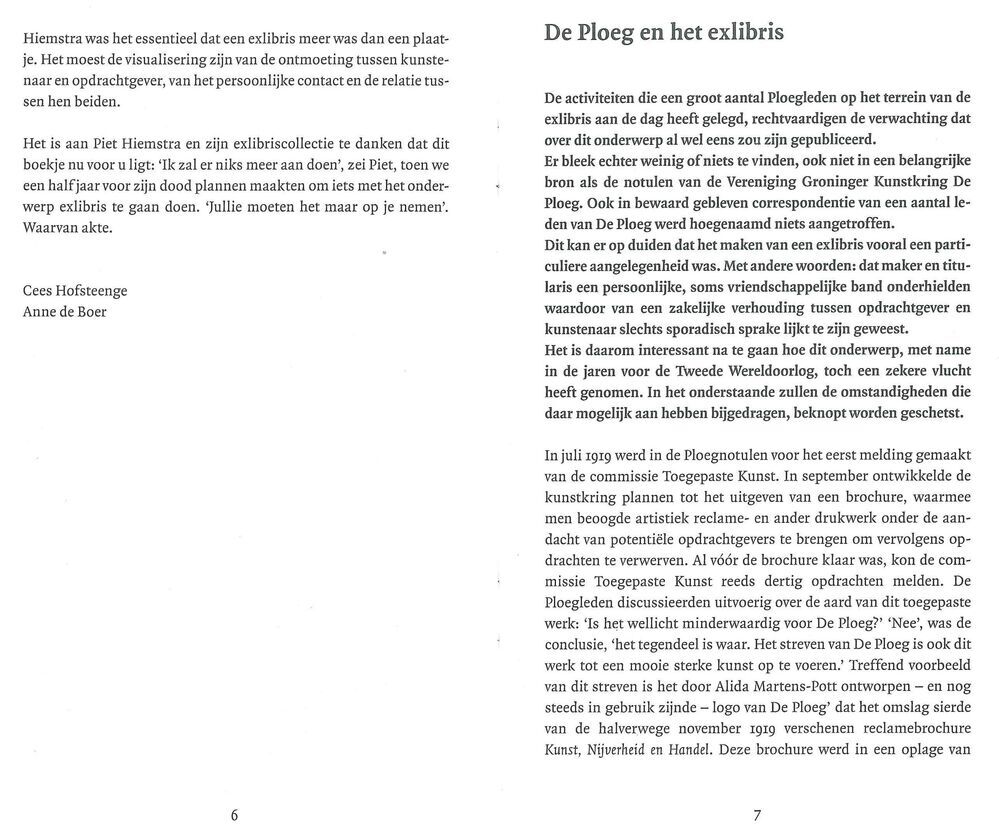 Hiemstra was het essentieel dat een exlibris meer was dan een plaatje. Het moest de visualisering zijn van de ontmoeting tussen kunstenaar en opdrachtgever, van het persoonlijke contact en de relatie tussen hen beiden.

Het is aan Piet Hiemstra en zijn exlibriscollectie te danken dat dit boekje nu voor u ligt: 'Ik zal er niks meer aan doen', zei Piet, toen we een half jaar voor zijn dood plannen maakten om iets met het onderwerp exlibris te gaan doen. 'Jullie moeten het maar op je nemen'. Waarvan akte.

Cees Hofsteenge
Anne de Boer

6

De Ploeg en het exlibris

De activiteiten die een groot aantal Ploegleden op het terrein van de exlibris aan de dag heeft gelegd, rechtvaardigen de verwachting dat over dit onderwerp al wel eens zou zijn gepubliceerd.
Er bleek echter weinig of niets te vinden, ook niet in een belangrijke bron als de notulen van de Vereniging Groninger Kunstkring De Ploeg. Ook in bewaard gebleven correspondentie van een aantal leden van De Ploeg werd hoegenaamd niets aangetroffen.
Dit kan er op duiden dat het maken van een exlibris vooral een particuliere aangelegenheid was. Met andere woorden: dat maker en titularis een persoonlijke, soms vriendschappelijke band onderhielden waardoor van een zakelijke verhouding tussen opdrachtgever en kunstenaar slechts sporadisch sprake lijkt te zijn geweest.
Het is daarom interessant na te gaan hoe dit onderwerp, met name in de jaren voor de Tweede Wereldoorlog, toch een zekere vlucht heeft genomen. In het onderstaande zullen de omstandigheden die daar mogelijk aan hebben bijgedragen, beknopt worden geschetst.

In juli 1919 werd in de Ploegnotulen voor het eerst melding gemaakt van de commissie Toegepaste Kunst. In september ontwikkelde de kunstkring plannen tot het uitgeven van een brochure, waarmee men beoogde artistiek reclame- en ander drukwerk onder de aandacht van potentiële opdrachtgevers te brengen om vervolgens opdrachten te verwerven. Al vóór de brochure klaar was, kon de commissie Toegepaste Kunst reeds dertig opdrachten melden. De Ploegleden discussieerden uitvoerig over de aard van dit toegepaste werk: 'Is het wellicht minderwaardig voor De Ploeg?' 'Nee', was de conclusie, 'het tegendeel is waar. Het streven van De Ploeg is ook dit werk tot een mooie sterke kunst op te voeren.' Treffend voorbeeld van dit streven is het door Alida Martens-Pott ontworpen – en nog steeds in gebruik zijnde – logo van De Ploeg' dat het omslag sierde van de halverwege november 1919 verschenen reclamebrochure Kunst, Nijverheid en Handel. Deze brochure werd in een oplage van

7